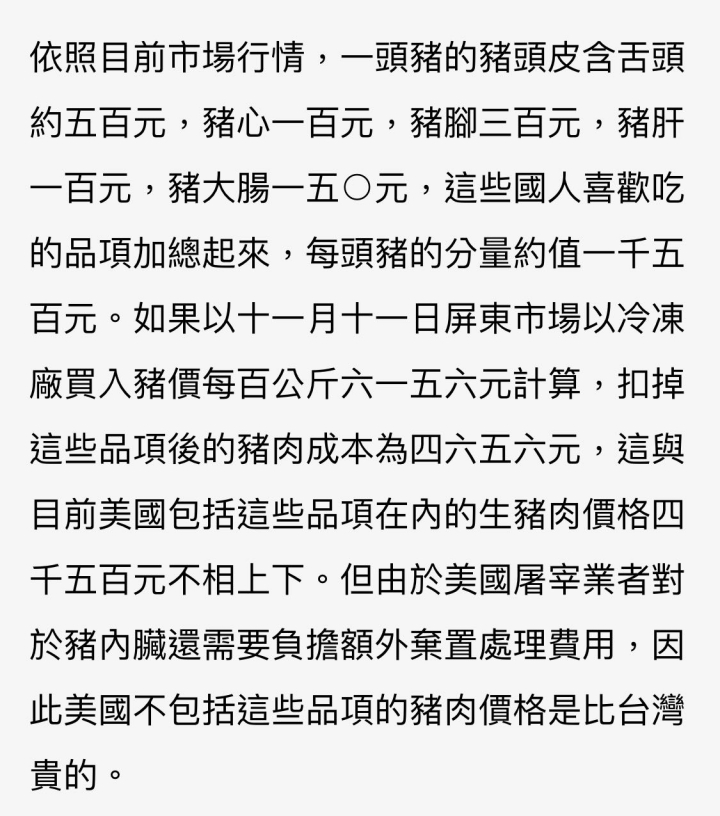 依照目前市場行情，一頭豬的豬頭皮含舌頭約五百元，豬心一百元，豬腳三百元，豬肝一百元，豬大腸一五〇元，這些國人喜歡吃的品項加總起來，每頭豬的分量約值一千五百元。如果以十一月十一日屏東市場以冷凍廠買入豬價每百公斤六一五六元計算，扣掉這些品項後的豬肉成本為四六五六元，這與目前美國包括這些品項在內的生豬肉價格四千五百元不相上下。但由於美國屠宰業者對於豬內臟還需要負擔額外棄置處理費用，因此美國不包括這些品項的豬肉價格是比台灣貴的。